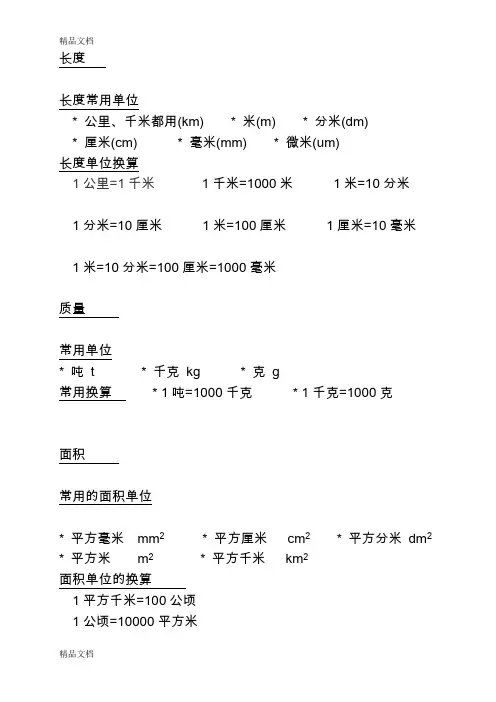 精品文档

长度

长度常用单位

* 公里、千米都用(km) * 米(m) * 分米(dm)
* 厘米(cm) * 毫米(mm) * 微米(um)

长度单位换算

1 公里=1 千米 1 千米=1000 米 1 米=10 分米

1 分米=10 厘米 1 米=100 厘米 1 厘米=10 毫米

1 米=10 分米=100 厘米=1000 毫米

质量

常用单位

* 吨 t * 千克 kg * 克 g

常用换算 * 1 吨=1000 千克 * 1 千克=1000 克

面积

常用的面积单位

* 平方毫米 $mm^2$ * 平方厘米 $cm^2$ * 平方分米 $dm^2$
* 平方米 $m^2$ * 平方千米 $km^2$

面积单位的换算

1 平方千米=100 公顷
1 公顷=10000 平方米

精品文档